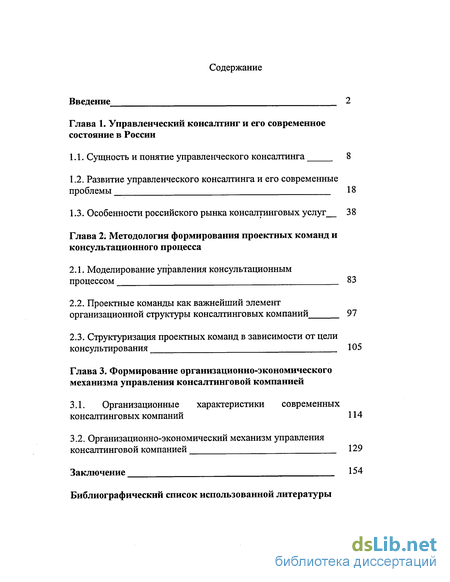 Содержание

Введение 2

Глава 1. Управленческий консалтинг и его современное состояние в России

1.1. Сущность и понятие управленческого консалтинга 8

1.2. Развитие управленческого консалтинга и его современные проблемы 18

1.3. Особенности российского рынка консалтинговых услуг 38

Глава 2. Методология формирования проектных команд и консультационного процесса

2.1. Моделирование управления консультационным процессом 83

2.2. Проектные команды как важнейший элемент организационной структуры консалтинговых компаний 97

2.3. Структуризация проектных команд в зависимости от цели консультирования 105

Глава 3. Формирование организационно-экономического механизма управления консалтинговой компанией

3.1. Организационные характеристики современных консалтинговых компаний 114

3.2. Организационно-экономический механизм управления консалтинговой компанией 129

Заключение 154

Библиографический список использованной литературы

dsLib.net
библиотека диссертаций